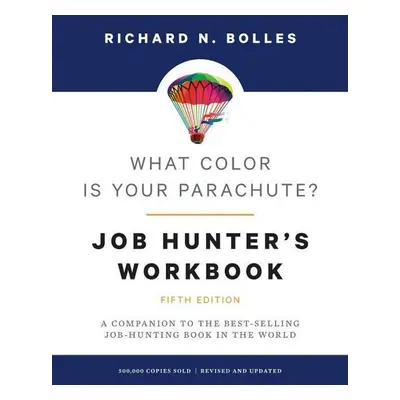 RICHARD N. BOLLES

WHAT COLOR IS YOUR PARACHUTE?

JOB HUNTER'S WORKBOOK

FIFTH EDITION

A COMPANION TO THE BEST-SELLING JOB-HUNTING BOOK IN THE WORLD

500,000 COPIES SOLD | REVISED AND UPDATED